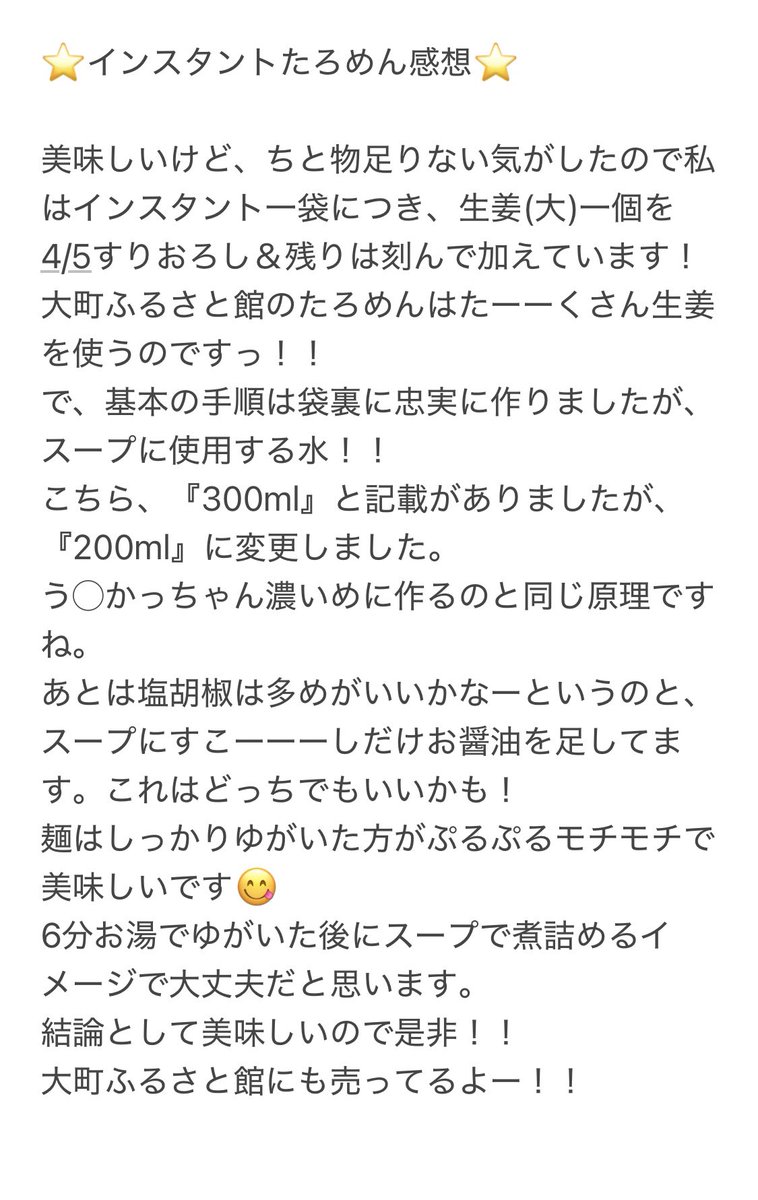 ⭐インスタントたろめん感想⭐

美味しいけど、ちと物足りない気がしたので私はインスタント一袋につき、生姜(大)一個を4/5すりおろし＆残りは刻んで加えています！
大町ふるさと館のたろめんはたーーくさん生姜を使うのですっ！！
で、基本の手順は袋裏に忠実に作りましたが、スープに使用する水！！
こちら、『300ml』と記載がありましたが、『200ml』に変更しました。
う◯かっちゃん濃いめに作るのと同じ原理ですね。
あとは塩胡椒は多めがいいかなーというのと、スープにすこーーーしだけお醤油を足してます。これはどっちでもいいかも！
麺はしっかりゆがいた方がぷるぷるモチモチで美味しいです😋
6分お湯でゆがいた後にスープで煮詰めるイメージで大丈夫だと思います。
結論として美味しいので是非！！
大町ふるさと館にも売ってるよー！！